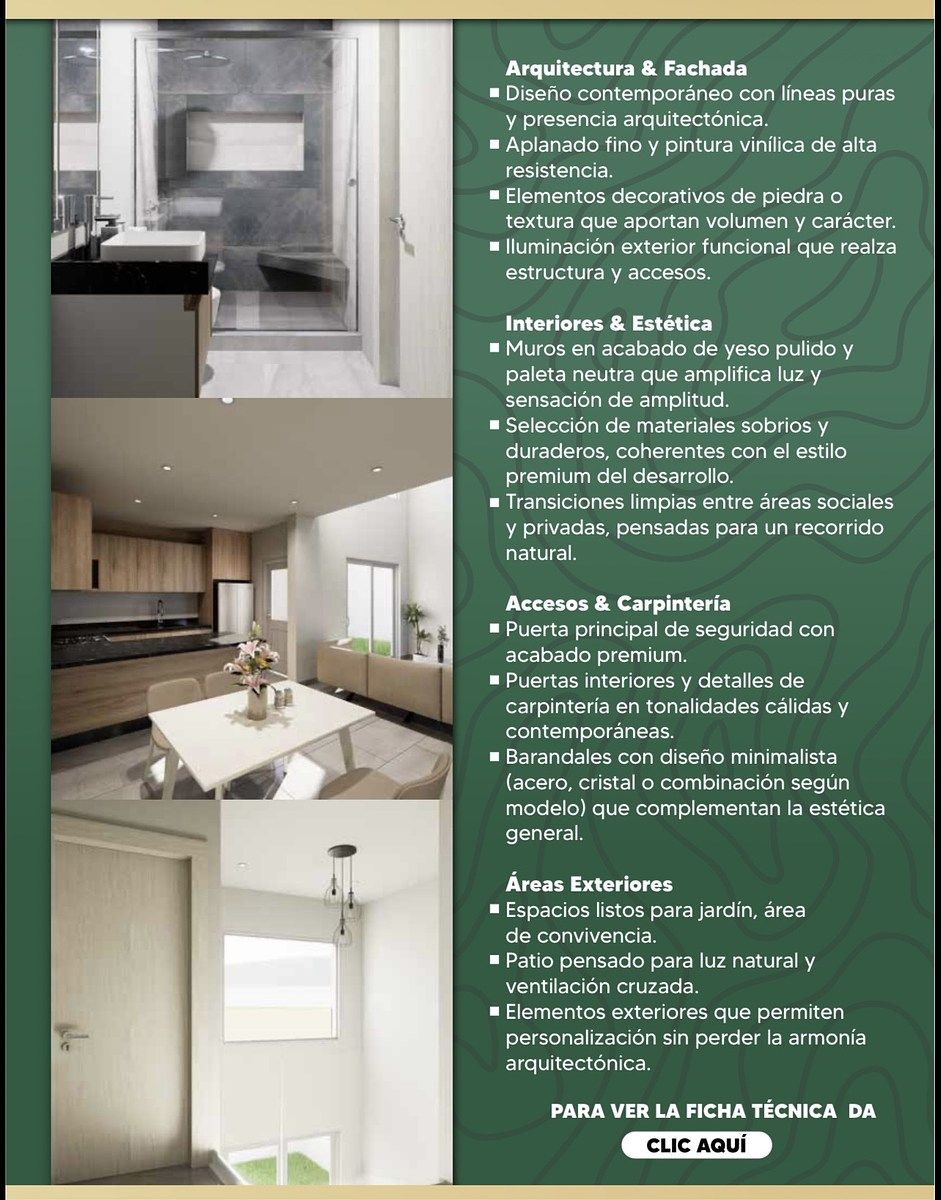 Arquitectura & Fachada
▪ Diseño contemporáneo con líneas puras y presencia arquitectónica.
▪ Aplanado fino y pintura vinílica de alta resistencia.
▪ Elementos decorativos de piedra o textura que aportan volumen y carácter.
▪ Iluminación exterior funcional que realza estructura y accesos.

Interiores & Estética
▪ Muros en acabado de yeso pulido y paleta neutra que amplifica luz y sensación de amplitud.
▪ Selección de materiales sobrios y duraderos, coherentes con el estilo premium del desarrollo.
▪ Transiciones limpias entre áreas sociales y privadas, pensadas para un recorrido natural.

Accesos & Carpintería
▪ Puerta principal de seguridad con acabado premium.
▪ Puertas interiores y detalles de carpintería en tonalidades cálidas y contemporáneas.
▪ Barandales con diseño minimalista (acero, cristal o combinación según modelo) que complementan la estética general.

Áreas Exteriores
▪ Espacios listos para jardín, área de convivencia.
▪ Patio pensado para luz natural y ventilación cruzada.
▪ Elementos exteriores que permiten personalización sin perder la armonía arquitectónica.

PARA VER LA FICHA TÉCNICA DA
CLIC AQUÍ